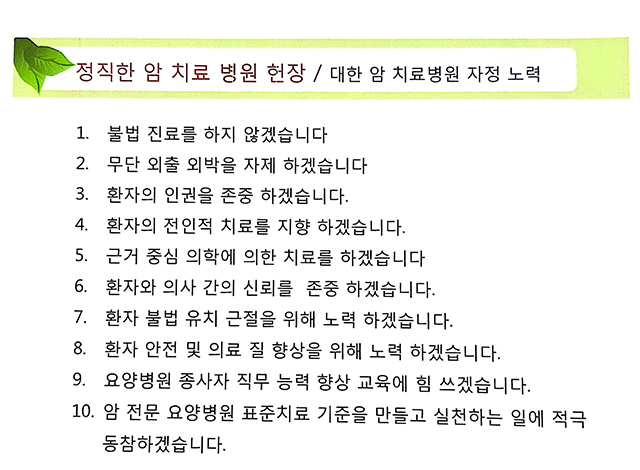 정직한 암 치료 병원 헌장 / 대한 암 치료병원 자정 노력

1. 불법 진료를 하지 않겠습니다
2. 무단 외출 외박을 자제 하겠습니다
3. 환자의 인권을 존중 하겠습니다.
4. 환자의 전인적 치료를 지향 하겠습니다.
5. 근거 중심 의학에 의한 치료를 하겠습니다
6. 환자와 의사 간의 신뢰를 존중 하겠습니다.
7. 환자 불법 유치 근절을 위해 노력 하겠습니다.
8. 환자 안전 및 의료 질 향상을 위해 노력 하겠습니다.
9. 요양병원 종사자 직무 능력 향상 교육에 힘 쓰겠습니다.
10. 암 전문 요양병원 표준치료 기준을 만들고 실천하는 일에 적극 동참하겠습니다.